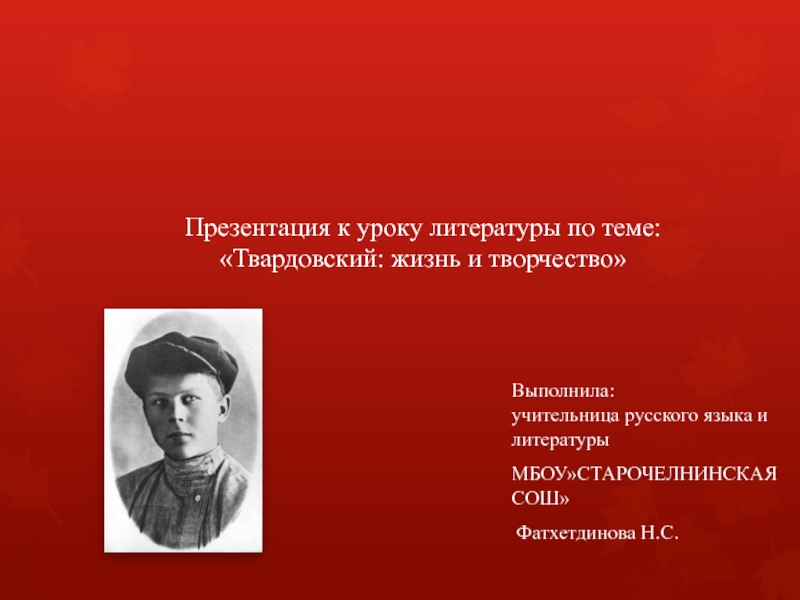 Презентация к уроку литературы по теме:
«Твардовский: жизнь и творчество»

Выполнила:
учительница русского языка и литературы

МБОУ»СТАРОЧЕЛНИНСКАЯ СОШ»

Фатхетдинова Н.С.